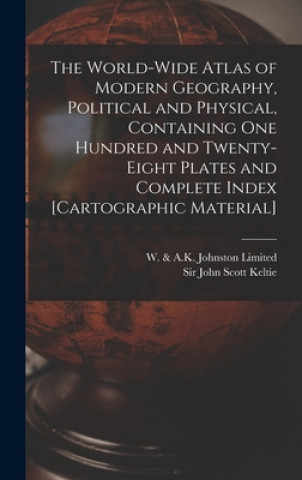 The World-Wide Atlas of Modern Geography, Political and Physical, Containing One Hundred and Twenty-Eight Plates and Complete Index [Cartographic Material]

W. & A.K. Johnston Limited
Sir John Scott Keltie